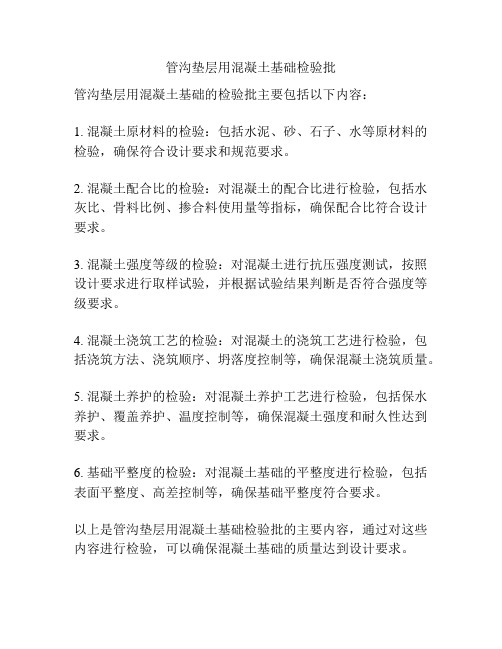 管沟垫层用混凝土基础检验批

管沟垫层用混凝土基础的检验批主要包括以下内容：

1. 混凝土原材料的检验：包括水泥、砂、石子、水等原材料的检验，确保符合设计要求和规范要求。

2. 混凝土配合比的检验：对混凝土的配合比进行检验，包括水灰比、骨料比例、掺合料使用量等指标，确保配合比符合设计要求。

3. 混凝土强度等级的检验：对混凝土进行抗压强度测试，按照设计要求进行取样试验，并根据试验结果判断是否符合强度等级要求。

4. 混凝土浇筑工艺的检验：对混凝土的浇筑工艺进行检验，包括浇筑方法、浇筑顺序、坍落度控制等，确保混凝土浇筑质量。

5. 混凝土养护的检验：对混凝土养护工艺进行检验，包括保水养护、覆盖养护、温度控制等，确保混凝土强度和耐久性达到要求。

6. 基础平整度的检验：对混凝土基础的平整度进行检验，包括表面平整度、高差控制等，确保基础平整度符合要求。

以上是管沟垫层用混凝土基础检验批的主要内容，通过对这些内容进行检验，可以确保混凝土基础的质量达到设计要求。